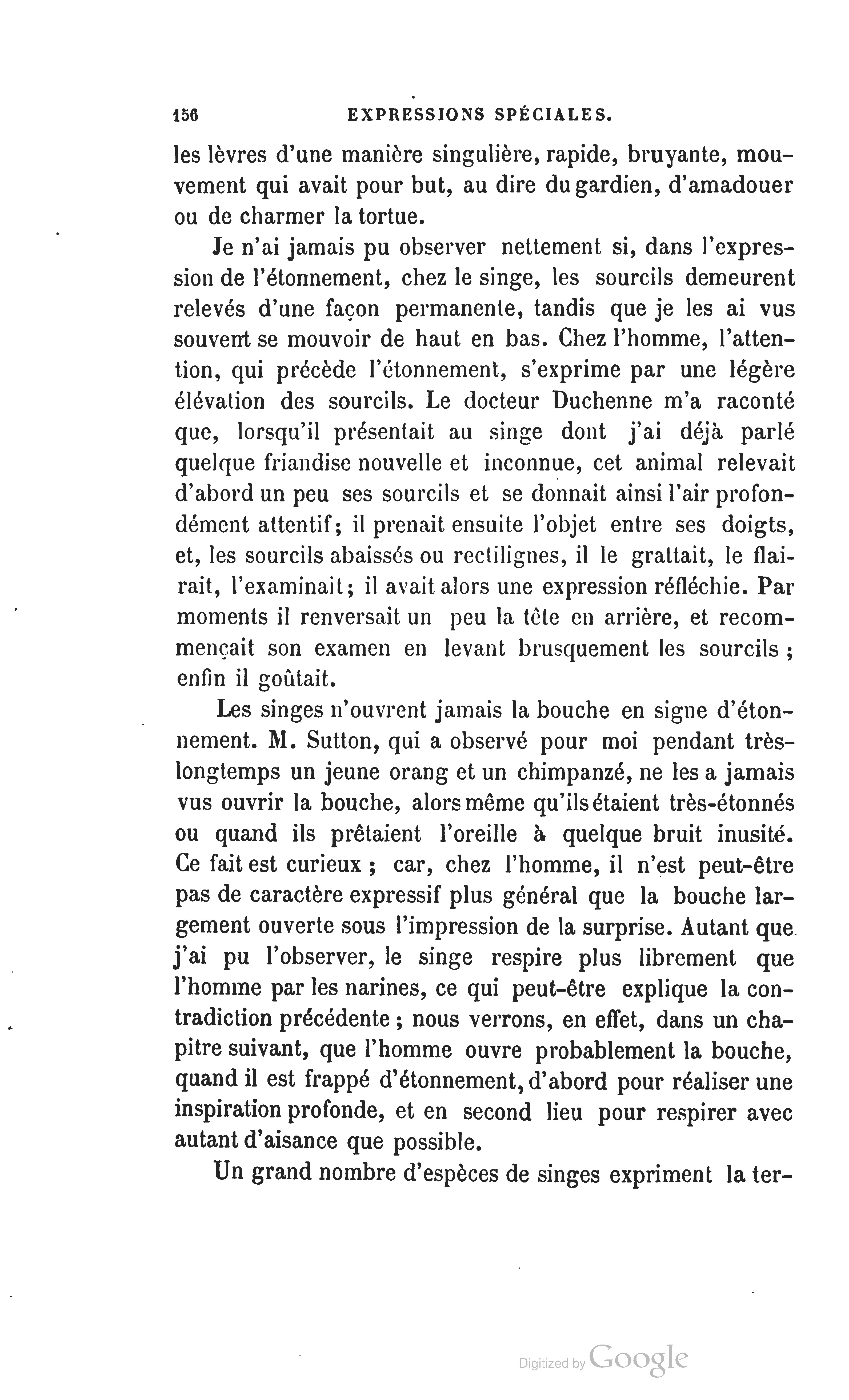 156 EXPRESSIONS SPÉCIALES.

les lèvres d'une manière singulière, rapide, bruyante, mouvement qui avait pour but, au dire du gardien, d'amadouer ou de charmer la tortue.

Je n'ai jamais pu observer nettement si, dans l'expression de l'étonnement, chez le singe, les sourcils demeurent relevés d'une façon permanente, tandis que je les ai vus souvent se mouvoir de haut en bas. Chez l'homme, l'attention, qui précède l'étonnement, s'exprime par une légère élévation des sourcils. Le docteur Duchenne m'a raconté que, lorsqu'il présentait au singe dont j'ai déjà parlé quelque friandise nouvelle et inconnue, cet animal relevait d'abord un peu ses sourcils et se donnait ainsi l'air profondément attentif; il prenait ensuite l'objet entre ses doigts, et, les sourcils abaissés ou rectilignes, il le grattait, le flairait, l'examinait; il avait alors une expression réfléchie. Par moments il renversait un peu la tête en arrière, et recommençait son examen en levant brusquement les sourcils; enfin il goûtait.

Les singes n'ouvrent jamais la bouche en signe d'étonnement. M. Sutton, qui a observé pour moi pendant très-longtemps un jeune orang et un chimpanzé, ne les a jamais vus ouvrir la bouche, alors même qu'ils étaient très-étonnés ou quand ils prêtaient l'oreille à quelque bruit inusité. Ce fait est curieux; car, chez l'homme, il n'est peut-être pas de caractère expressif plus général que la bouche largement ouverte sous l'impression de la surprise. Autant que j'ai pu l'observer, le singe respire plus librement que l'homme par les narines, ce qui peut-être explique la contradiction précédente; nous verrons, en effet, dans un chapitre suivant, que l'homme ouvre probablement la bouche, quand il est frappé d'étonnement, d'abord pour réaliser une inspiration profonde, et en second lieu pour respirer avec autant d'aisance que possible.

Un grand nombre d'espèces de singes expriment la ter-

Digitized by Google